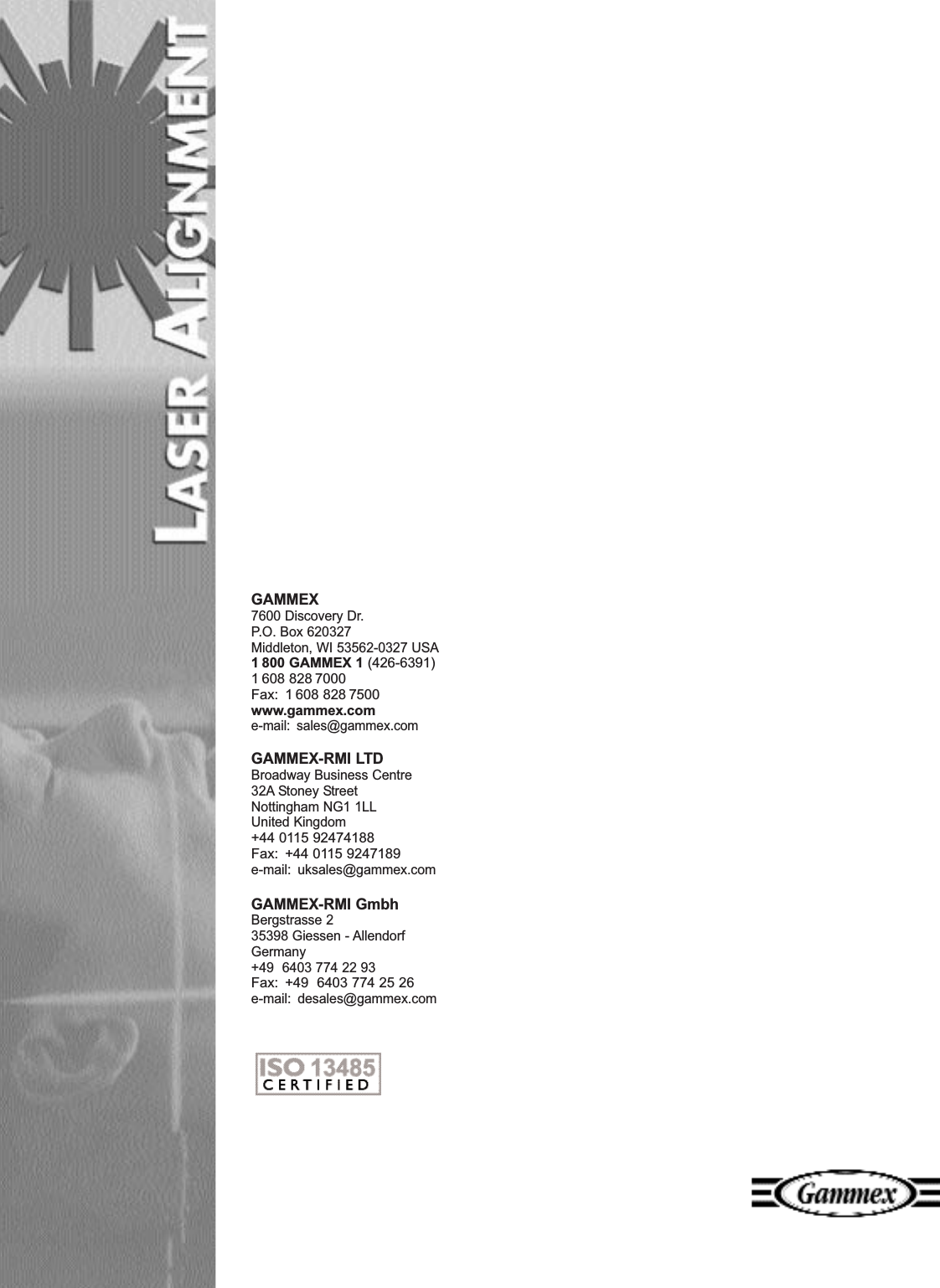 LASER ALIGNMENT

GAMMEX
7600 Discovery Dr.
P.O. Box 620327
Middleton, WI 53562-0327 USA
1 800 GAMMEX 1 (426-6391)
1 608 828 7000
Fax: 1 608 828 7500
www.gammex.com
e-mail: sales@gammex.com

GAMMEX-RMI LTD
Broadway Business Centre
32A Stoney Street
Nottingham NG1 1LL
United Kingdom
+44 0115 92474188
Fax: +44 0115 9247189
e-mail: uksales@gammex.com

GAMMEX-RMI Gmbh
Bergstrasse 2
35398 Giessen - Allendorf
Germany
+49 6403 774 22 93
Fax: +49 6403 774 25 26
e-mail: desales@gammex.com

ISO 13485
CERTIFIED

Gammex